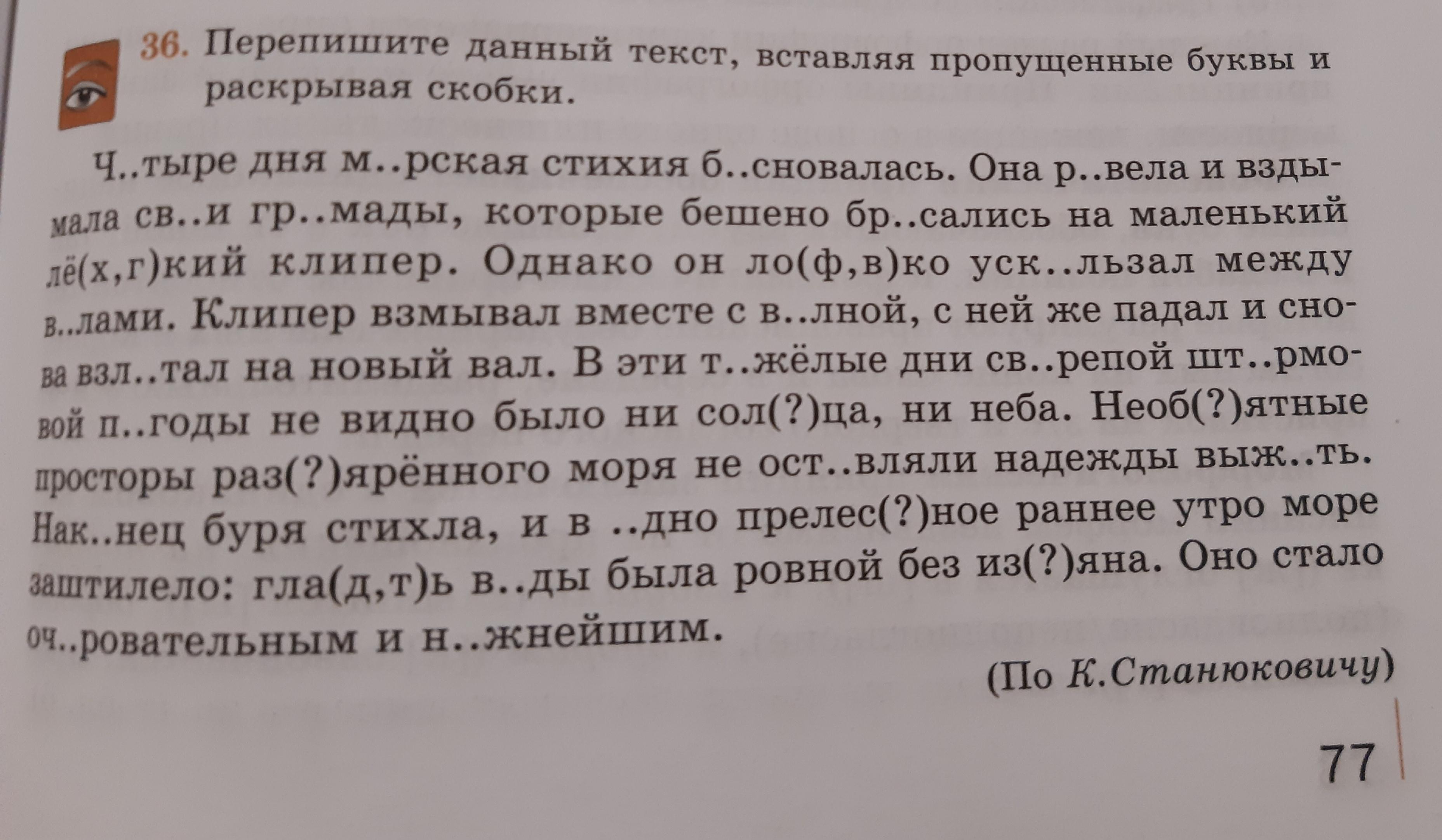 36. Перепишите данный текст, вставляя пропущенные буквы и раскрывая скобки.

Ч..тыре дня м..рская стихия б..сновалась. Она р..вела и вздымала св..и гр..мады, которые бешено бр..сались на маленький лё(х,г)кий клипер. Однако он ло(ф,в)ко уск..льзал между в..лами. Клипер взмывал вместе с в..лной, с ней же падал и снова взл..тал на новый вал. В эти т..жёлые дни св..репой шт..рмовой п..годы не видно было ни сол(?)ца, ни неба. Необ(?)ятные просторы раз(?)ярённого моря не ост..вляли надежды выж..ть. Нак..нец буря стихла, и в ..дно прелес(?)ное раннее утро море заштилело: гла(д,т)ь в..ды была ровной без из(?)яна. Оно стало оч..ровательным и н..жнейшим.

(По К.Станюковичу)

77